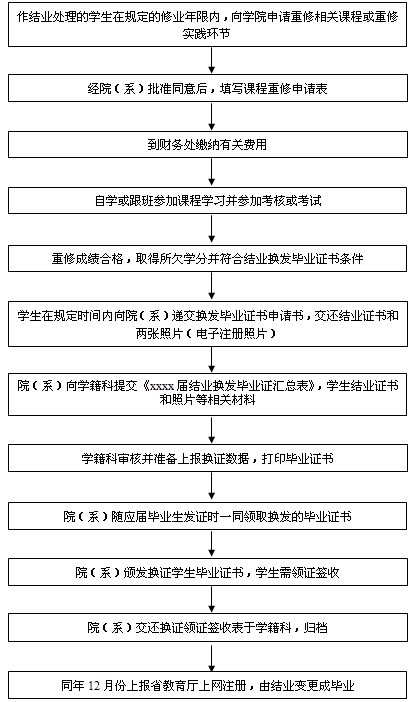 作结业处理的学生在规定的修业年限内，向学院申请重修相关课程或重修实践环节

经院（系）批准同意后，填写课程重修申请表

到财务处缴纳有关费用

自学或跟班参加课程学习并参加考核或考试

重修成绩合格，取得所欠学分并符合结业换发毕业证书条件

学生在规定时间内向院（系）递交换发毕业证书申请书，交还结业证书和两张照片（电子注册照片）

院（系）向学籍科提交《xxxx 届结业换发毕业证汇总表》，学生结业证书和照片等相关材料

学籍科审核并准备上报换证数据，打印毕业证书

院（系）随应届毕业生发证时一同领取换发的毕业证书

院（系）颁发换证学生毕业证书，学生需领证签收

院（系）交还换证领证签收表于学籍科，归档

同年 12 月份上报省教育厅上网注册，由结业变更成毕业